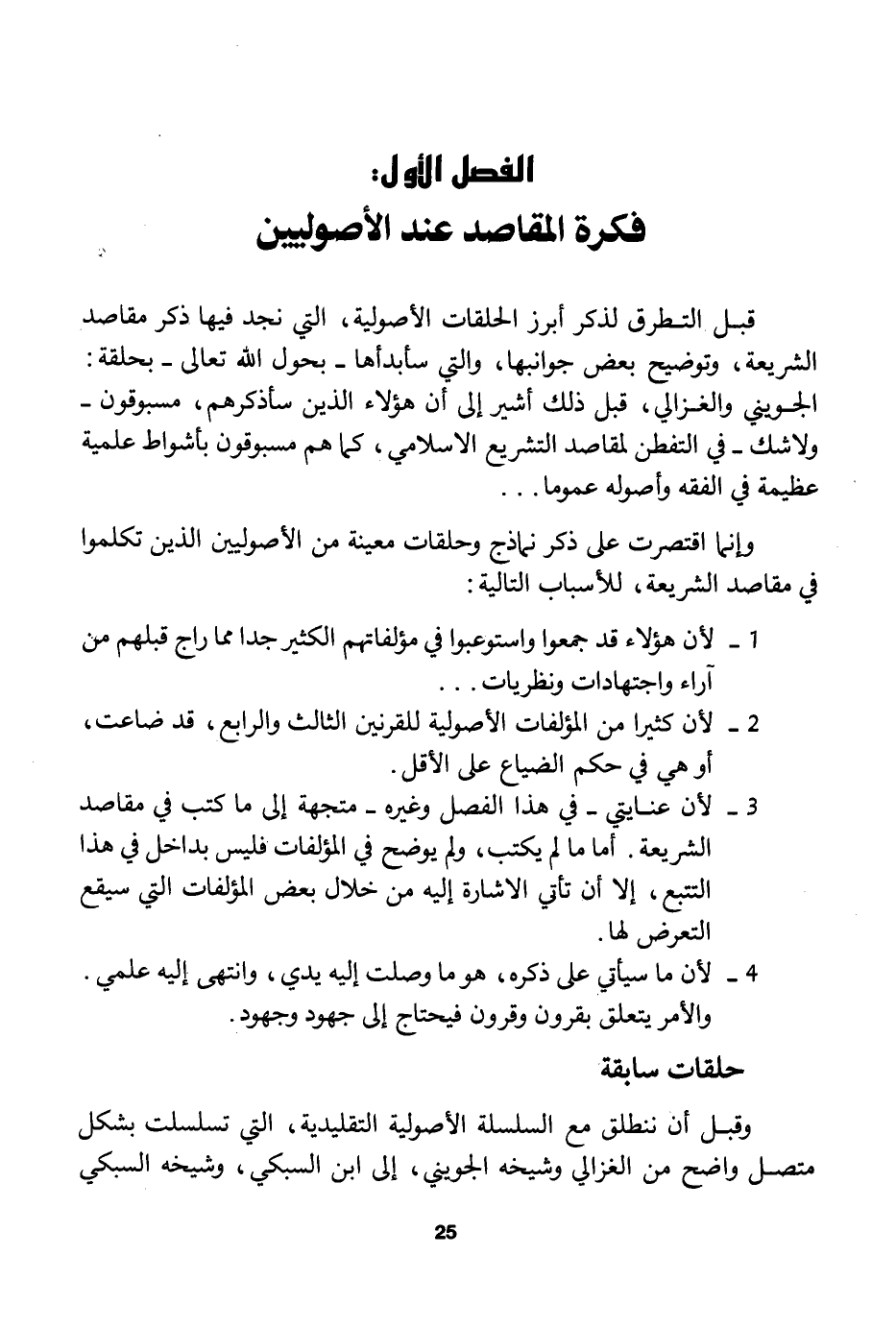 الفصل الأول:
فكرة المقاصد عند الأصوليين

قبل التطرق لذكر أبرز الحلقات الأصولية، التي نجد فيها ذكر مقاصد الشريعة، وتوضيح بعض جوانبها، والتي سأبدأها ـ بحول الله تعالى ـ بحلقة: الجويني والغزالي، قبل ذلك أشير إلى أن هؤلاء الذين سأذكرهم، مسبوقون ـ ولاشك ـ في التفطن لمقاصد التشريع الاسلامي، كما هم مسبوقون بأشواط علمية عظيمة في الفقه وأصوله عموما. . .

وإنما اقتصرت على ذكر نماذج وحلقات معينة من الأصوليين الذين تكلموا في مقاصد الشريعة، للأسباب التالية:

1 ـ لأن هؤلاء قد جمعوا واستوعبوا في مؤلفاتهم الكثير جدا مما راج قبلهم من آراء واجتهادات ونظريات. . .

2 ـ لأن كثيرا من المؤلفات الأصولية للقرنين الثالث والرابع، قد ضاعت، أو هي في حكم الضياع على الأقل.

3 ـ لأن عنايتي ـ في هذا الفصل وغيره ـ متجهة إلى ما كتب في مقاصد الشريعة. أما ما لم يكتب، ولم يوضح في المؤلفات فليس بداخل في هذا التتبع، إلا أن تأتي الاشارة إليه من خلال بعض المؤلفات التي سيقع التعرض لها.

4 ـ لأن ما سيأتي على ذكره، هو ما وصلت إليه يدي، وانتهى إليه علمي. والأمر يتعلق بقرون وقرون فيحتاج إلى جهود وجهود.

حلقات سابقة

وقبل أن ننطلق مع السلسلة الأصولية التقليدية، التي تسلسلت بشكل متصل واضح من الغزالي وشيخه الجويني، إلى ابن السبكي، وشيخه السبكي

25